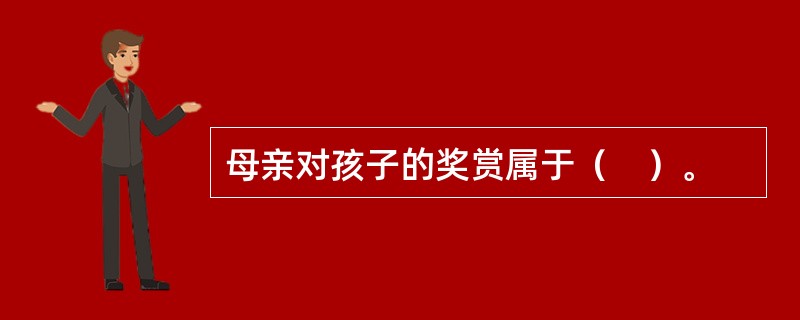 母亲对孩子的奖赏属于（　）。